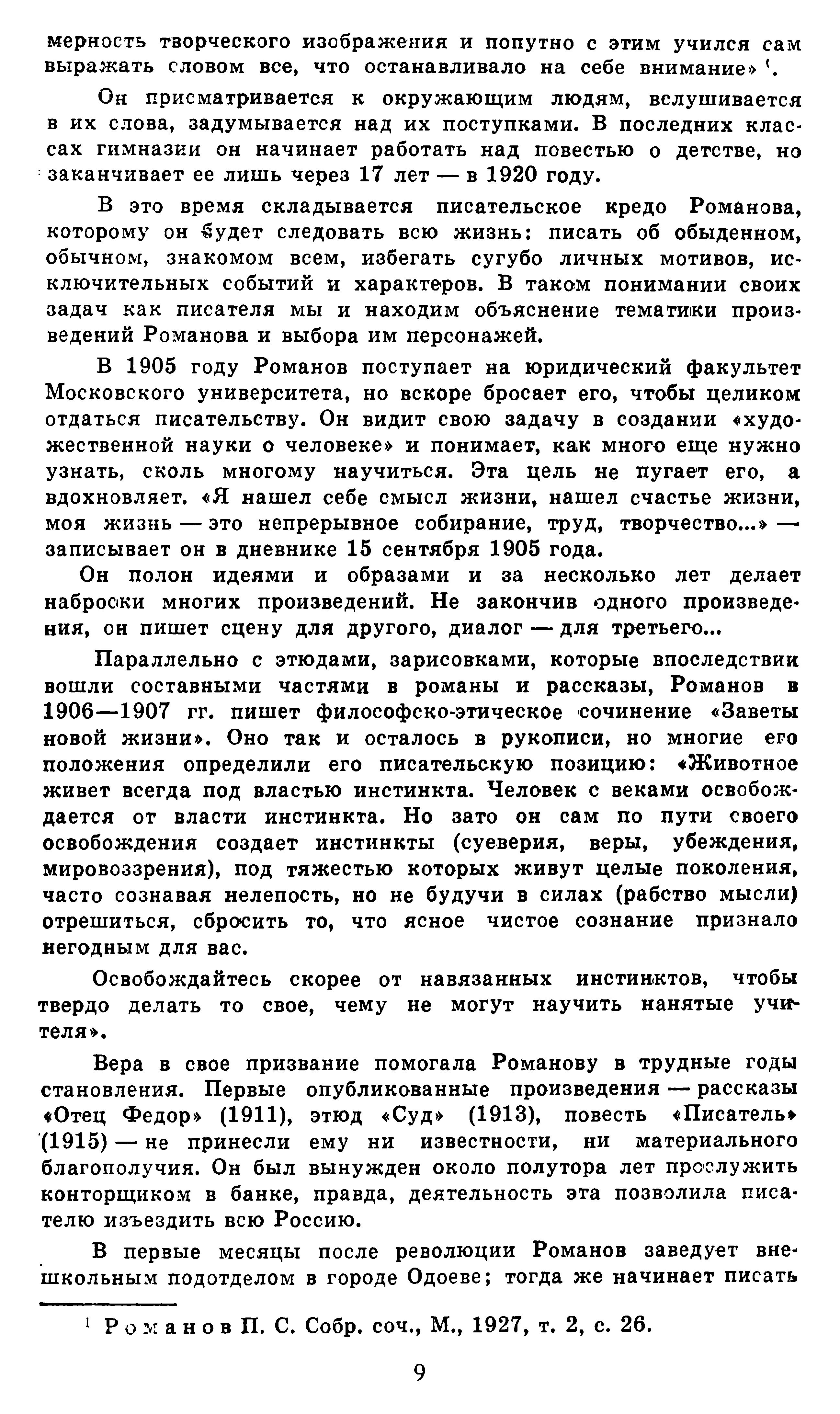 мерность творческого изображения и попутно с этим учился сам выражать словом все, что останавливало на себе внимание» $^1$.

Он присматривается к окружающим людям, вслушивается в их слова, задумывается над их поступками. В последних классах гимназии он начинает работать над повестью о детстве, но заканчивает ее лишь через 17 лет — в 1920 году.

В это время складывается писательское кредо Романова, которому он будет следовать всю жизнь: писать об обыденном, обычном, знакомом всем, избегать сугубо личных мотивов, исключительных событий и характеров. В таком понимании своих задач как писателя мы и находим объяснение тематики произведений Романова и выбора им персонажей.

В 1905 году Романов поступает на юридический факультет Московского университета, но вскоре бросает его, чтобы целиком отдаться писательству. Он видит свою задачу в создании «художественной науки о человеке» и понимает, как много еще нужно узнать, сколь многому научиться. Эта цель не пугает его, а вдохновляет. «Я нашел себе смысл жизни, нашел счастье жизни, моя жизнь — это непрерывное собирание, труд, творчество...» — записывает он в дневнике 15 сентября 1905 года.

Он полон идеями и образами и за несколько лет делает наброски многих произведений. Не закончив одного произведения, он пишет сцену для другого, диалог — для третьего...

Параллельно с этюдами, зарисовками, которые впоследствии вошли составными частями в романы и рассказы, Романов в 1906—1907 гг. пишет философско-этическое сочинение «Заветы новой жизни». Оно так и осталось в рукописи, но многие его положения определили его писательскую позицию: «Животное живет всегда под властью инстинкта. Человек с веками освобождается от власти инстинкта. Но зато он сам по пути своего освобождения создает инстинкты (суеверия, веры, убеждения, мировоззрения), под тяжестью которых живут целые поколения, часто сознавая нелепость, но не будучи в силах (рабство мысли) отрешиться, сбросить то, что ясное чистое сознание признало негодным для вас.

Освобождайтесь скорее от навязанных инстинктов, чтобы твердо делать то свое, чему не могут научить нанятые учителя».

Вера в свое призвание помогала Романову в трудные годы становления. Первые опубликованные произведения — рассказы «Отец Федор» (1911), этюд «Суд» (1913), повесть «Писатель» (1915) — не принесли ему ни известности, ни материального благополучия. Он был вынужден около полутора лет прослужить конторщиком в банке, правда, деятельность эта позволила писателю изъездить всю Россию.

В первые месяцы после революции Романов заведует внешкольным подотделом в городе Одоеве; тогда же начинает писать

$^1$ Романов П. С. Собр. соч., М., 1927, т. 2, с. 26.

9